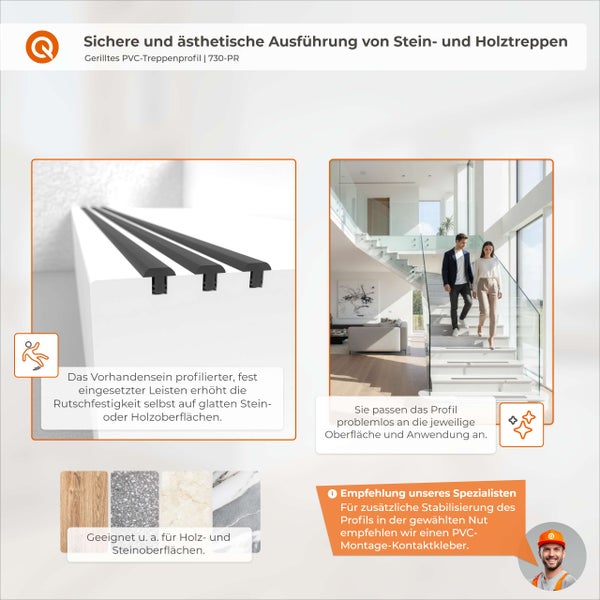 Sichere und ästhetische Ausführung von Stein- und Holztreppen
Gerilltes PVC-Treppenprofil | 730-PR

Das Vorhandensein profilierter, fest eingesetzter Leisten erhöht die Rutschfestigkeit selbst auf glatten Stein- oder Holzoberflächen.

Sie passen das Profil problemlos an die jeweilige Oberfläche und Anwendung an.

Geeignet u. a. für Holz- und Steinoberflächen.

Empfehlung unseres Spezialisten
Für zusätzliche Stabilisierung des Profils in der gewählten Nut empfehlen wir einen PVC-Montage-Kontaktkleber.